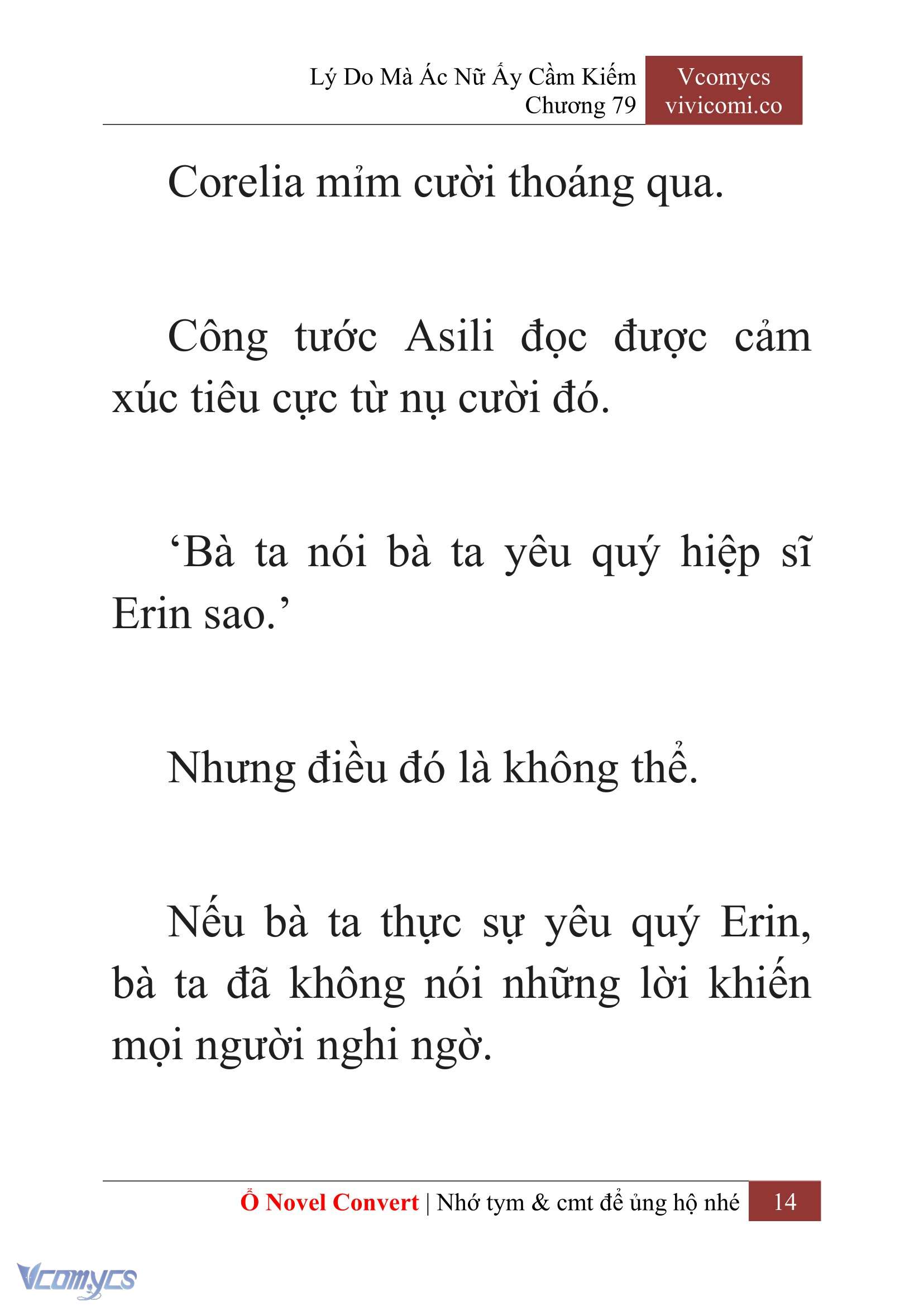 Lý Do Mà Ác Nữ Ấy Cầm Kiếm
Chương 79

Vcomycs
vivicomi.co

Corelia mỉm cười thoáng qua.

Công tước Asili đọc được cảm xúc tiêu cực từ nụ cười đó.

‘Bà ta nói bà ta yêu quý hiệp sĩ Erin sao.’

Nhưng điều đó là không thể.

Nếu bà ta thực sự yêu quý Erin, bà ta đã không nói những lời khiến mọi người nghi ngờ.

Ổ Novel Convert | Nhớ tym & cmt để ủng hộ nhé 14

Vcomycs